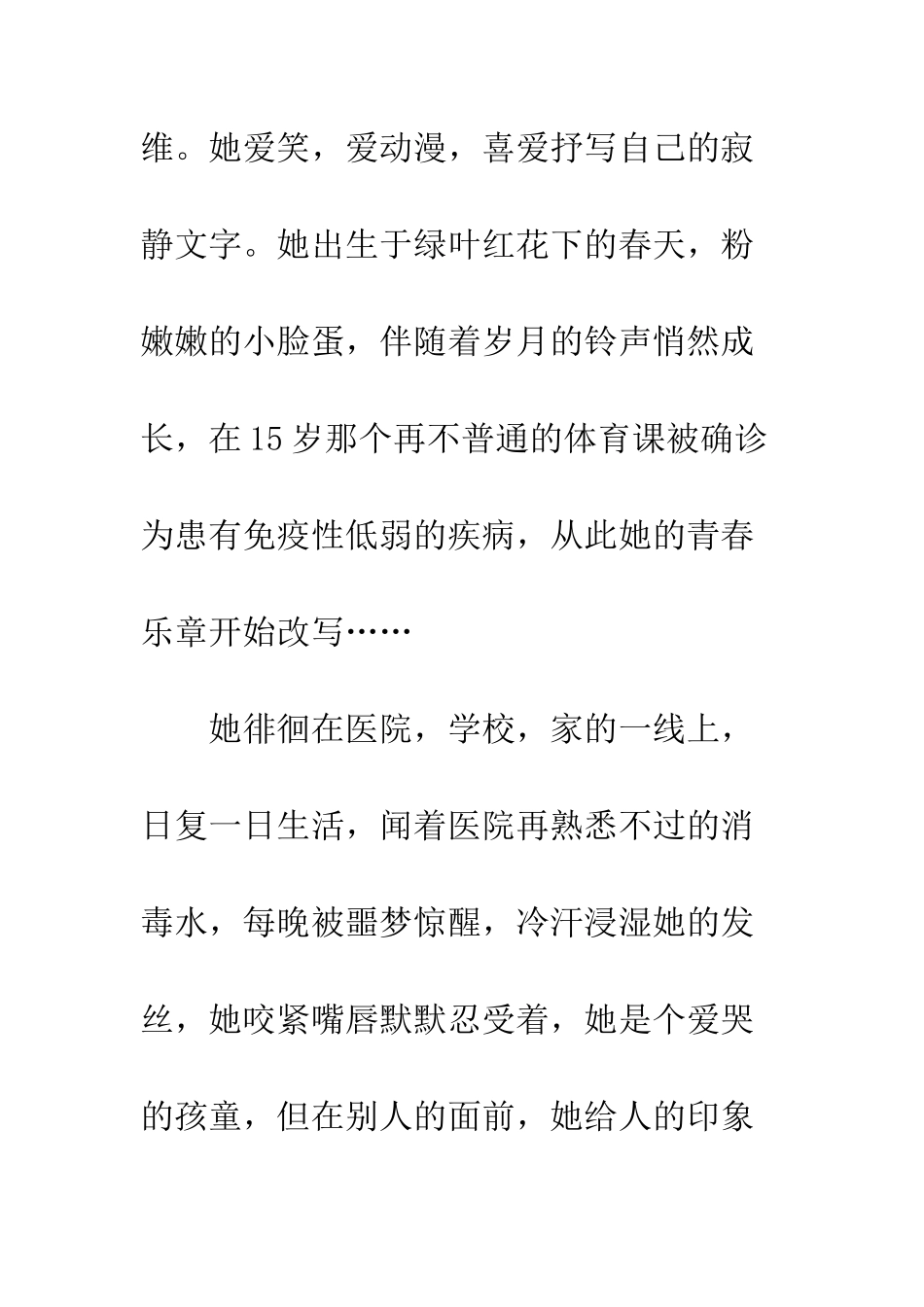 维。她爱笑，爱动漫，喜爱抒写自己的寂静文字。她出生于绿叶红花下的春天，粉嫩嫩的小脸蛋，伴随着岁月的铃声悄然成长，在15岁那个再不普通的体育课被确诊为患有免疫性低弱的疾病，从此她的青春乐章开始改写……

她徘徊在医院，学校，家的一线上，日复一日生活，闻着医院再熟悉不过的消毒水，每晚被噩梦惊醒，冷汗浸湿她的发丝，她咬紧嘴唇默默忍受着，她是个爱哭的孩童，但在别人的面前，她给人的印象